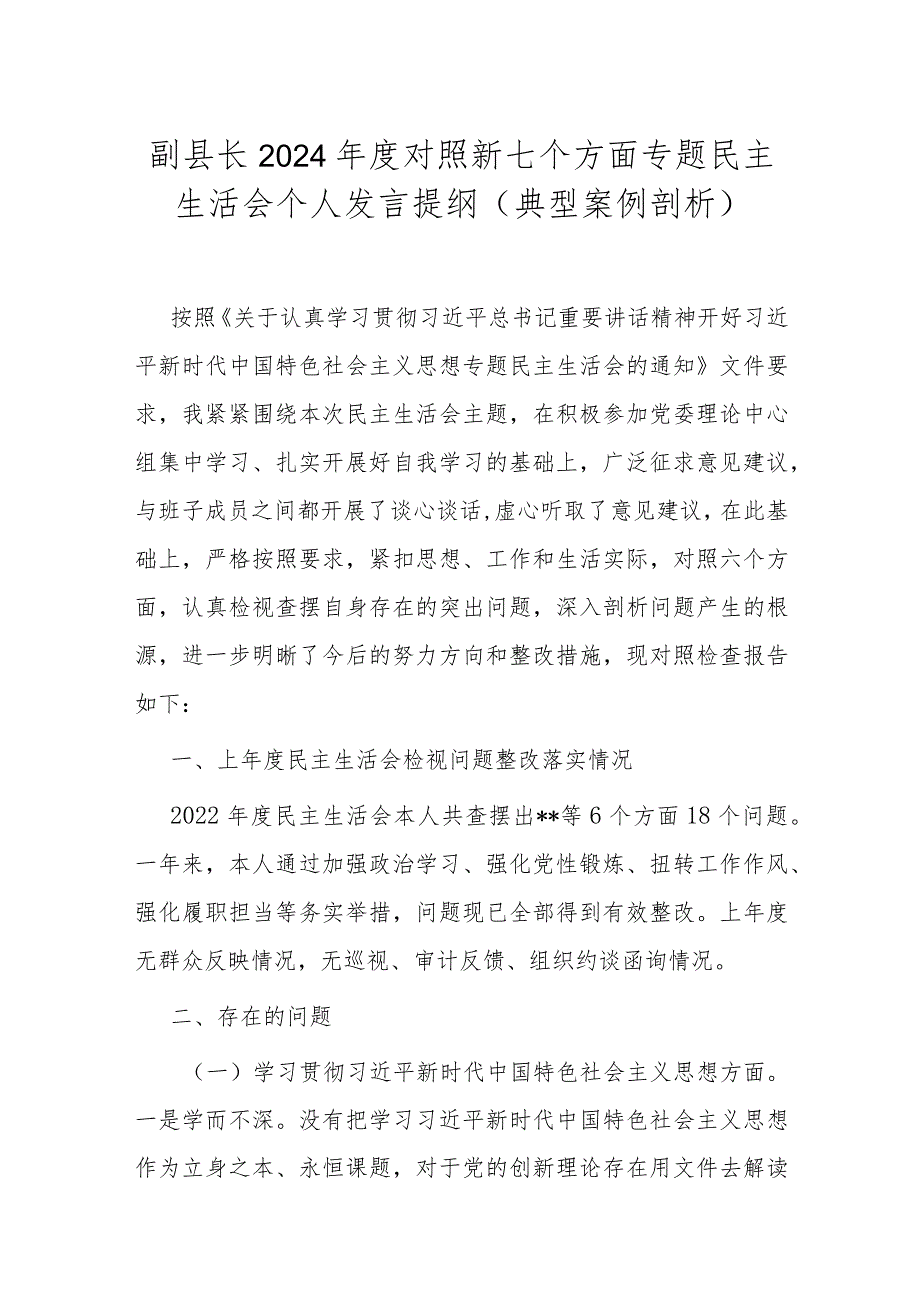 副县长2024年度对照新七个方面专题民主生活会个人发言提纲（典型案例剖析）

按照《关于认真学习贯彻习近平总书记重要讲话精神开好习近平新时代中国特色社会主义思想专题民主生活会的通知》文件要求，我紧紧围绕本次民主生活会主题，在积极参加党委理论中心组集中学习、扎实开展好自我学习的基础上，广泛征求意见建议，与班子成员之间都开展了谈心谈话,虚心听取了意见建议，在此基础上，严格按照要求，紧扣思想、工作和生活实际，对照六个方面，认真检视查摆自身存在的突出问题，深入剖析问题产生的根源，进一步明晰了今后的努力方向和整改措施，现对照检查报告如下：

一、上年度民主生活会检视问题整改落实情况

2022年度民主生活会本人共查摆出**等6个方面18个问题。一年来，本人通过加强政治学习、强化党性锻炼、扭转工作作风、强化履职担当等务实举措，问题现已全部得到有效整改。上年度无群众反映情况，无巡视、审计反馈、组织约谈函询情况。

二、存在的问题

（一）学习贯彻习近平新时代中国特色社会主义思想方面。一是学而不深。没有把学习习近平新时代中国特色社会主义思想作为立身之本、永恒课题，对于党的创新理论存在用文件去解读